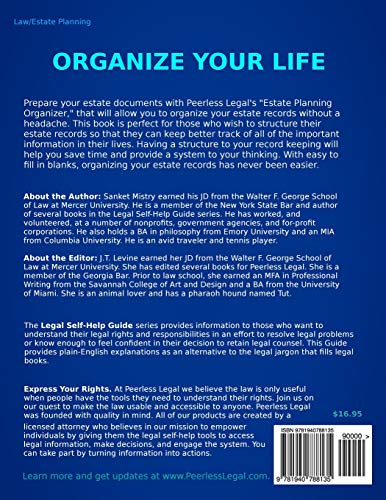 Law/Estate Planning

ORGANIZE YOUR LIFE

Prepare your estate documents with Peerless Legal's "Estate Planning Organizer," that will allow you to organize your estate records without a headache. This book is perfect for those who wish to structure their estate records so that they can keep better track of all of the important information in their lives. Having a structure to your record keeping will help you save time and provide a system to your thinking. With easy to fill in blanks, organizing your estate records has never been easier.

About the Author: Sanket Mistry earned his JD from the Walter F. George School of Law at Mercer University. He is a member of the New York State Bar and author of several books in the Legal Self-Help Guide series. He has worked, and volunteered, at a number of nonprofits, government agencies, and for-profit corporations. He also holds a BA in philosophy from Emory University and an MIA from Columbia University. He is an avid traveler and tennis player.

About the Editor: J.T. Levine earned her JD from the Walter F. George School of Law at Mercer University. She has edited several books for Peerless Legal. She is a member of the Georgia Bar. Prior to law school, she earned an MFA in Professional Writing from the Savannah College of Art and Design and a BA from the University of Miami. She is an animal lover and has a pharaoh hound named Tut.

The Legal Self-Help Guide series provides information to those who want to understand their legal rights and responsibilities in an effort to resolve legal problems or know enough to feel confident in their decision to retain legal counsel. This Guide provides plain-English explanations as an alternative to the legal jargon that fills legal books.

Express Your Rights. At Peerless Legal we believe the law is only useful when people have the tools they need to understand their rights. Join us on our quest to make the law usable and accessible to anyone. Peerless Legal was founded with quality in mind. All of our products are created by a licensed attorney who believes in our mission to empower individuals by giving them the legal self-help tools to access legal information, make decisions, and engage the system. You can take part by turning information into actions.

$16.95

ISBN 9781940788135

90000 >

9 781940 788135

Learn more and get updates at www.PeerlessLegal.com.